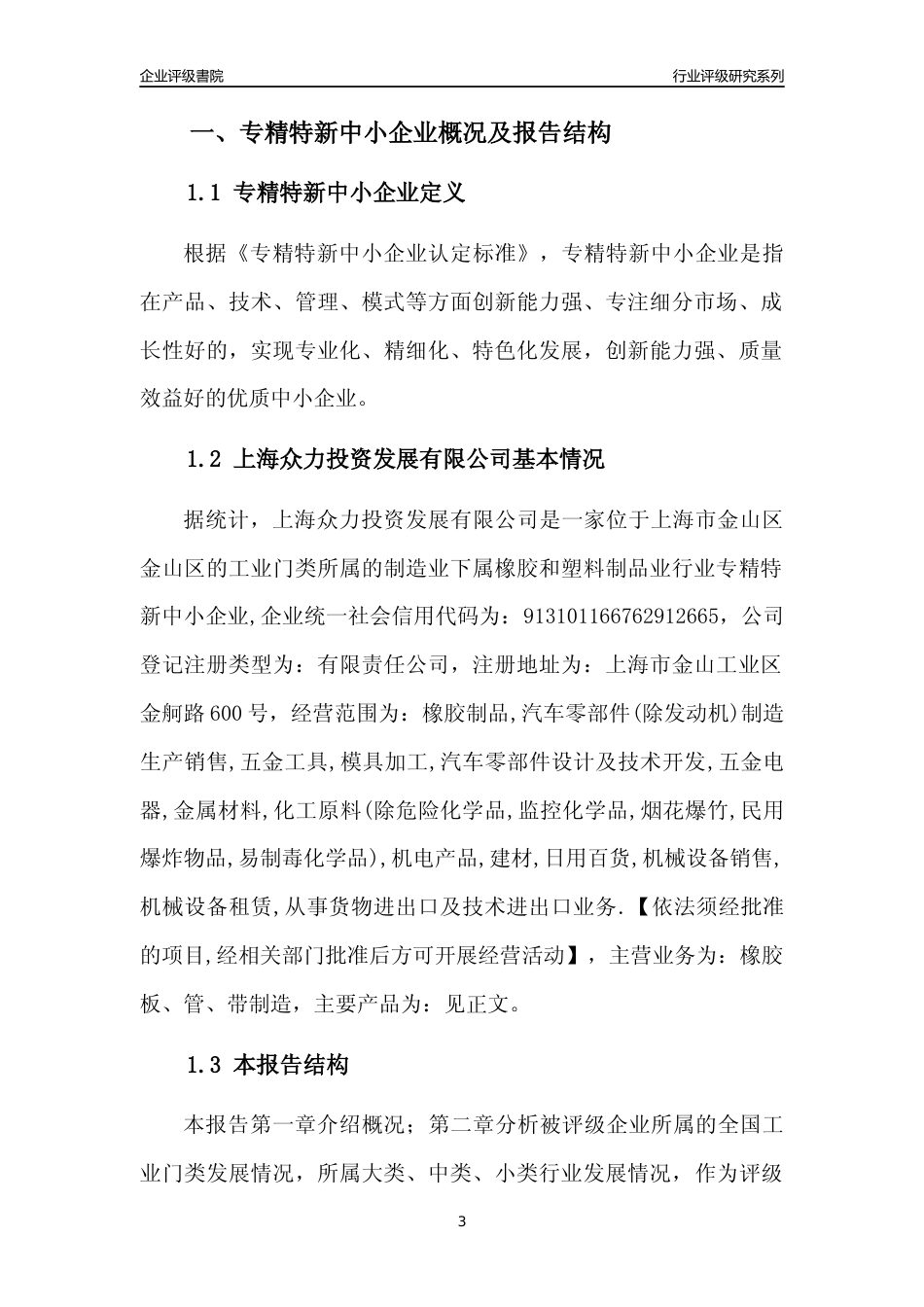 企业评级書院

行业评级研究系列

一、专精特新中小企业概况及报告结构

1.1 专精特新中小企业定义

根据《专精特新中小企业认定标准》，专精特新中小企业是指在产品、技术、管理、模式等方面创新能力强、专注细分市场、成长性好的，实现专业化、精细化、特色化发展，创新能力强、质量效益好的优质中小企业。

1.2 上海众力投资发展有限公司基本情况

据统计，上海众力投资发展有限公司是一家位于上海市金山区金山区的工业门类所属的制造业下属橡胶和塑料制品业行业专精特新中小企业,企业统一社会信用代码为：913101166762912665，公司登记注册类型为：有限责任公司，注册地址为：上海市金山工业区金舸路600号，经营范围为：橡胶制品,汽车零部件(除发动机)制造生产销售,五金工具,模具加工,汽车零部件设计及技术开发,五金电器,金属材料,化工原料(除危险化学品,监控化学品,烟花爆竹,民用爆炸物品,易制毒化学品),机电产品,建材,日用百货,机械设备销售,机械设备租赁,从事货物进出口及技术进出口业务.【依法须经批准的项目,经相关部门批准后方可开展经营活动】，主营业务为：橡胶板、管、带制造，主要产品为：见正文。

1.3 本报告结构

本报告第一章介绍概况；第二章分析被评级企业所属的全国工业门类发展情况，所属大类、中类、小类行业发展情况，作为评级

3